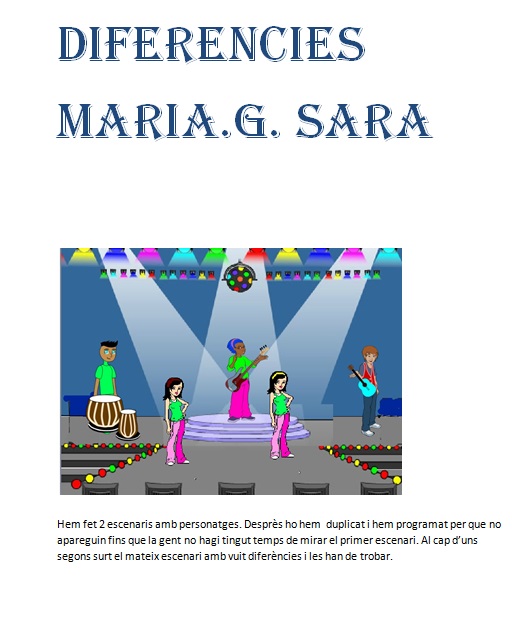 DIFERENCIES

MARIA.G. SARA

Hem fet 2 escenaris amb personatges. Desprès ho hem duplicat i hem programat per que no apareguin fins que la gent no hagi tingut temps de mirar el primer escenari. Al cap d'uns segons surt el mateix escenari amb vuit diferències i les han de trobar.